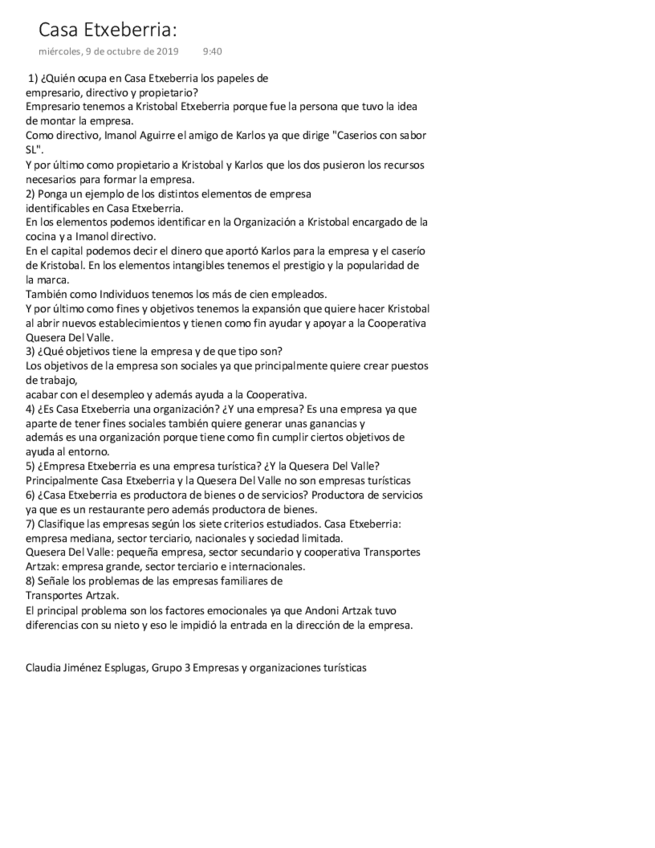 Casa Etxeberria:
miércoles, 9 de octubre de 2019 9:40

1) ¿Quién ocupa en Casa Etxeberria los papeles de empresario, directivo y propietario?
Empresario tenemos a Kristobal Etxeberria porque fue la persona que tuvo la idea de montar la empresa.
Como directivo, Imanol Aguirre el amigo de Karlos ya que dirige "Caserios con sabor SL".
Y por último como propietario a Kristobal y Karlos que los dos pusieron los recursos necesarios para formar la empresa.
2) Ponga un ejemplo de los distintos elementos de empresa identificables en Casa Etxeberria.
En los elementos podemos identificar en la Organización a Kristobal encargado de la cocina y a Imanol directivo.
En el capital podemos decir el dinero que aportó Karlos para la empresa y el caserío de Kristobal. En los elementos intangibles tenemos el prestigio y la popularidad de la marca.
También como Individuos tenemos los más de cien empleados.
Y por último como fines y objetivos tenemos la expansión que quiere hacer Kristobal al abrir nuevos establecimientos y tienen como fin ayudar y apoyar a la Cooperativa Quesera Del Valle.
3) ¿Qué objetivos tiene la empresa y de que tipo son?
Los objetivos de la empresa son sociales ya que principalmente quiere crear puestos de trabajo,
acabar con el desempleo y además ayuda a la Cooperativa.
4) ¿Es Casa Etxeberria una organización? ¿Y una empresa? Es una empresa ya que aparte de tener fines sociales también quiere generar unas ganancias y además es una organización porque tiene como fin cumplir ciertos objetivos de ayuda al entorno.
5) ¿Empresa Etxeberria es una empresa turística? ¿Y la Quesera Del Valle?
Principalmente Casa Etxeberria y la Quesera Del Valle no son empresas turísticas
6) ¿Casa Etxeberria es productora de bienes o de servicios? Productora de servicios ya que es un restaurante pero además productora de bienes.
7) Clasifique las empresas según los siete criterios estudiados. Casa Etxeberria: empresa mediana, sector terciario, nacionales y sociedad limitada.
Quesera Del Valle: pequeña empresa, sector secundario y cooperativa Transportes Artzak: empresa grande, sector terciario e internacionales.
8) Señale los problemas de las empresas familiares de Transportes Artzak.
El principal problema son los factores emocionales ya que Andoni Artzak tuvo diferencias con su nieto y eso le impidió la entrada en la dirección de la empresa.

Claudia Jiménez Esplugas, Grupo 3 Empresas y organizaciones turísticas